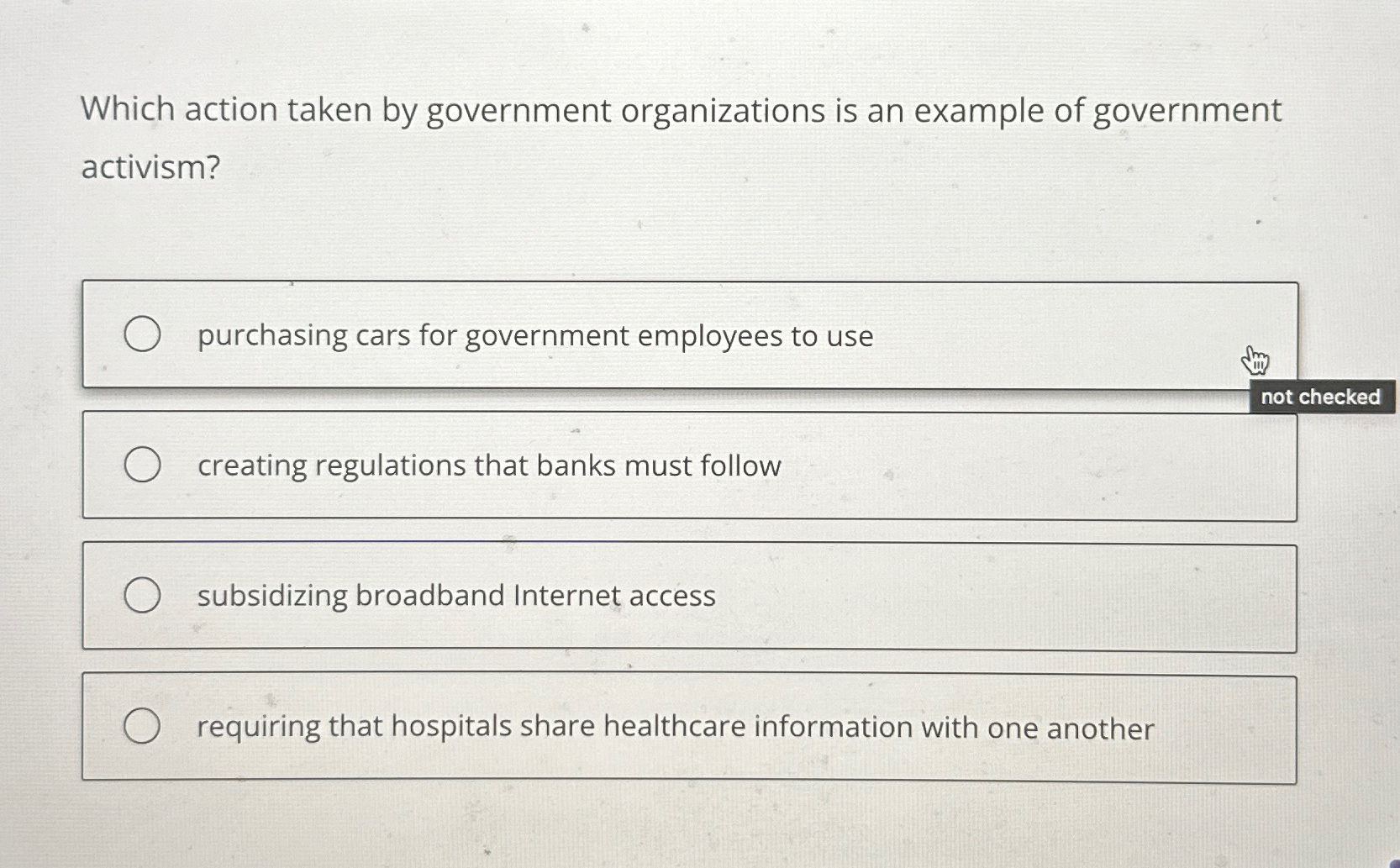 Which action taken by government organizations is an example of government activism?

purchasing cars for government employees to use

not checked

creating regulations that banks must follow

subsidizing broadband Internet access

requiring that hospitals share healthcare information with one another